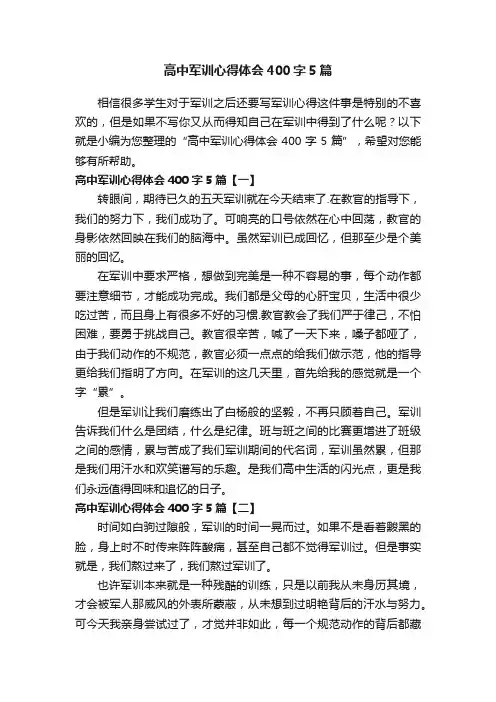 高中军训心得体会 400 字 5 篇

相信很多学生对于军训之后还要写军训心得这件事是特别的不喜欢的，但是如果不写你又从而得知自己在军训中得到了什么呢？以下就是小编为您整理的“高中军训心得体会 400 字 5 篇”，希望对您能够有所帮助。

高中军训心得体会 400 字 5 篇【一】

转眼间，期待已久的五天军训就在今天结束了.在教官的指导下，我们的努力下，我们成功了。可响亮的口号依然在心中回荡，教官的身影依然回映在我们的脑海中。虽然军训已成回忆，但那至少是个美丽的回忆。

在军训中要求严格，想做到完美是一种不容易的事，每个动作都要注意细节，才能成功完成。我们都是父母的心肝宝贝，生活中很少吃过苦，而且身上有很多不好的习惯.教官教会了我们严于律己，不怕困难，要勇于挑战自己。教官很辛苦，喊了一天下来，嗓子都哑了，由于我们动作的不规范，教官必须一点点的给我们做示范，他的指导更给我们指明了方向。在军训的这几天里，首先给我的感觉就是一个字“累”。

但是军训让我们磨练出了白杨般的坚毅，不再只顾着自己。军训告诉我们什么是团结，什么是纪律。班与班之间的比赛更增进了班级之间的感情，累与苦成了我们军训期间的代名词，军训虽然累，但那是我们用汗水和欢笑谱写的乐趣。是我们高中生活的闪光点，更是我们永远值得回味和追忆的日子。

高中军训心得体会 400 字 5 篇【二】

时间如白驹过隙般，军训的时间一晃而过。如果不是看着黝黑的脸，身上时不时传来阵阵酸痛，甚至自己都不觉得军训过。但是事实就是，我们熬过来了，我们熬过军训了。

也许军训本来就是一种残酷的训练，只是以前我从未身历其境，才会被军人那威风的外表所蒙蔽，从未想到过明艳背后的汗水与努力。可今天我亲身尝试过了，才觉并非如此，每一个规范动作的背后都藏